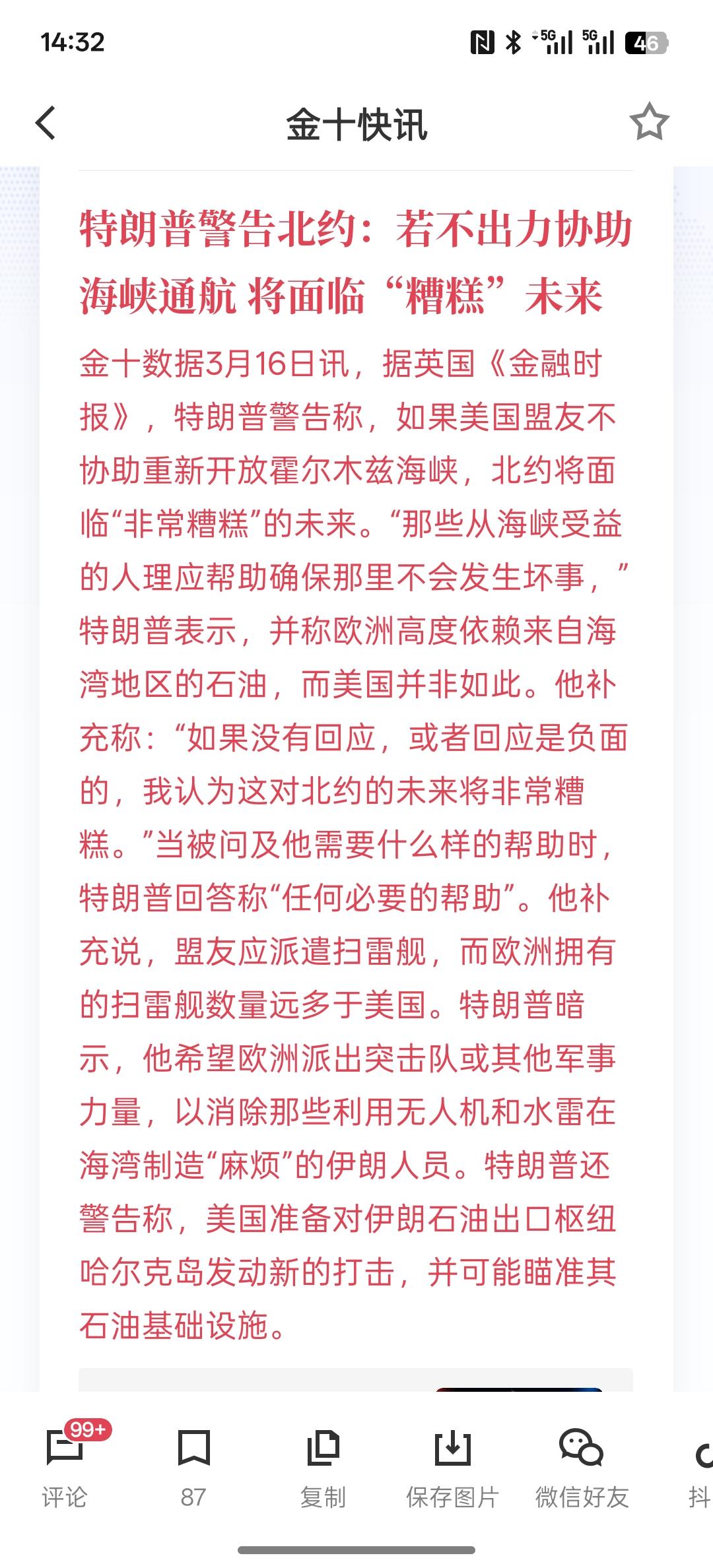 14:32

5G 5G 46

金十快讯

特朗普警告北约：若不出力协助海峡通航 将面临“糟糕”未来

金十数据3月16日讯，据英国《金融时报》，特朗普警告称，如果美国盟友不协助重新开放霍尔木兹海峡，北约将面临“非常糟糕”的未来。“那些从海峡受益的人理应帮助确保那里不会发生坏事，”特朗普表示，并称欧洲高度依赖来自海湾地区的石油，而美国并非如此。他补充称：“如果没有回应，或者回应是负面的，我认为这对北约的未来将非常糟糕。”当被问及他需要什么样的帮助时，特朗普回答称“任何必要的帮助”。他补充说，盟友应派遣扫雷舰，而欧洲拥有的扫雷舰数量远多于美国。特朗普暗示，他希望欧洲派出突击队或其他军事力量，以消除那些利用无人机和水雷在海湾制造“麻烦”的伊朗人员。特朗普还警告称，美国准备对伊朗石油出口枢纽哈尔克岛发动新的打击，并可能瞄准其石油基础设施。

99+
评论
87
复制
保存图片
微信好友
抖